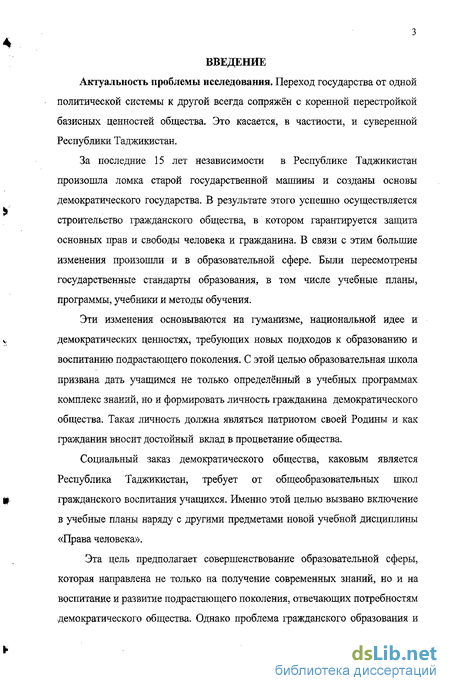 3

ВВЕДЕНИЕ

Актуальность проблемы исследования. Переход государства от одной политической системы к другой всегда сопряжён с коренной перестройкой базисных ценностей общества. Это касается, в частности, и суверенной Республики Таджикистан.

За последние 15 лет независимости в Республике Таджикистан произошла ломка старой государственной машины и созданы основы демократического государства. В результате этого успешно осуществляется строительство гражданского общества, в котором гарантируется защита основных прав и свободы человека и гражданина. В связи с этим большие изменения произошли и в образовательной сфере. Были пересмотрены государственные стандарты образования, в том числе учебные планы, программы, учебники и методы обучения.

Эти изменения основываются на гуманизме, национальной идее и демократических ценностях, требующих новых подходов к образованию и воспитанию подрастающего поколения. С этой целью образовательная школа призвана дать учащимся не только определённый в учебных программах комплекс знаний, но и формировать личность гражданина демократического общества. Такая личность должна являться патриотом своей Родины и как гражданин вносит достойный вклад в процветание общества.

Социальный заказ демократического общества, каковым является Республика Таджикистан, требует от общеобразовательных школ гражданского воспитания учащихся. Именно этой целью вызвано включение в учебные планы наряду с другими предметами новой учебной дисциплины «Права человека».

Эта цель предполагает совершенствование образовательной сферы, которая направлена не только на получение современных знаний, но и на воспитание и развитие подрастающего поколения, отвечающих потребностям демократического общества. Однако проблема гражданского образования и

dsLib.net
библиотека диссертаций